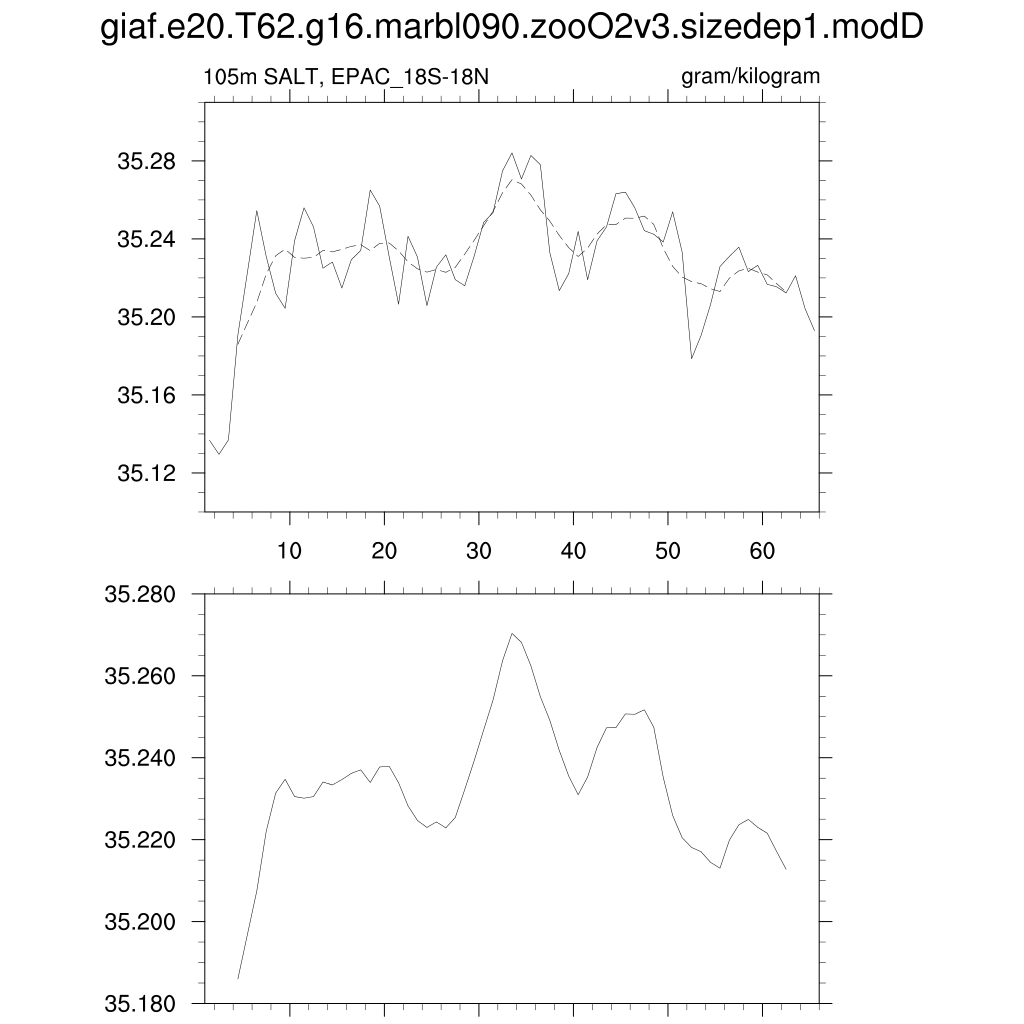 giaf.e20.T62.g16.marbl090.zooO2v3.sizedep1.modD

105m SALT, EPAC_18S-18N

gram/kilogram

35.28
35.24
35.20
35.16
35.12

10
20
30
40
50
60

35.280
35.260
35.240
35.220
35.200
35.180